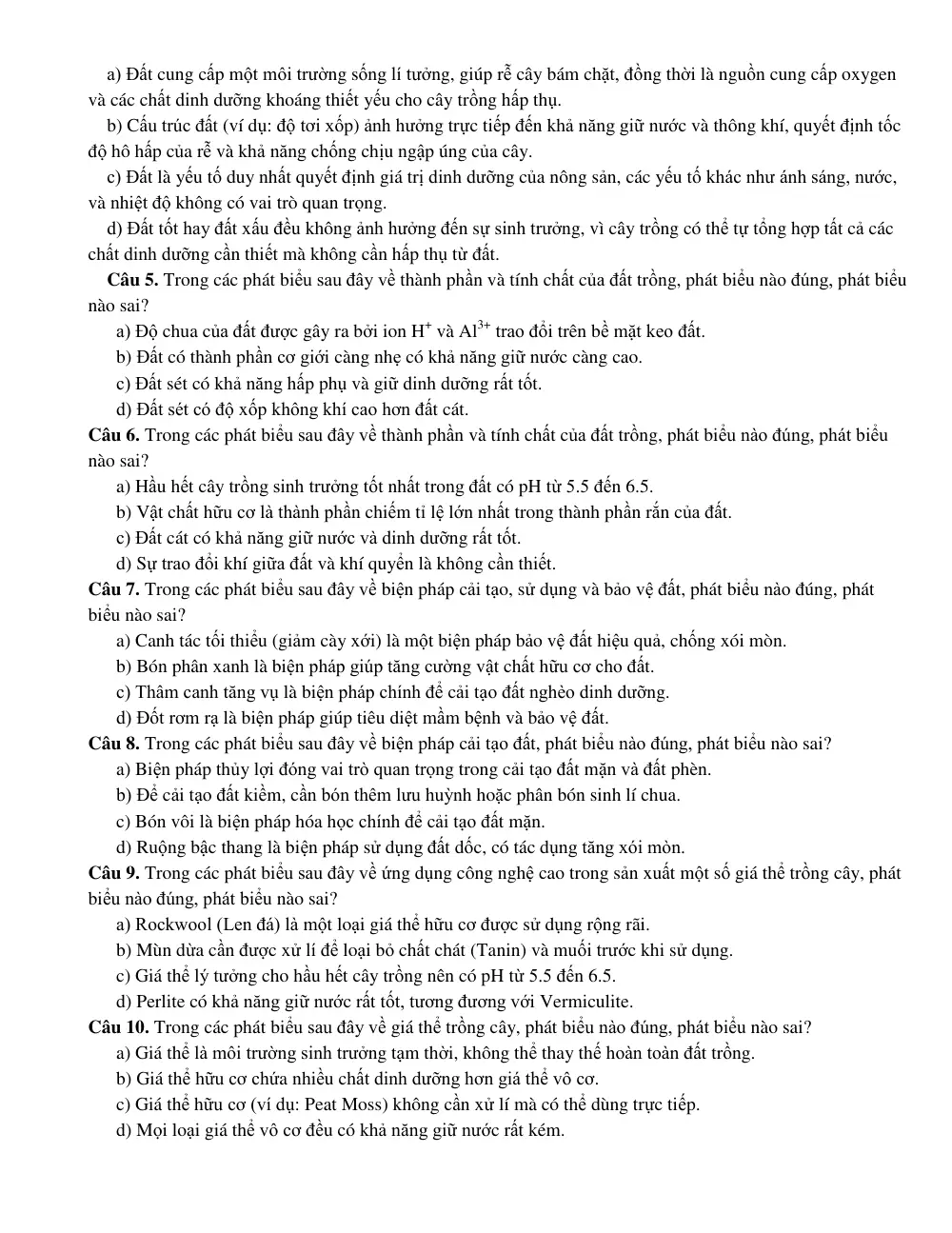 a) Đất cung cấp một môi trường sống lí tưởng, giúp rễ cây bám chặt, đồng thời là nguồn cung cấp oxygen và các chất dinh dưỡng khoáng thiết yếu cho cây trồng hấp thụ.

b) Cấu trúc đất (ví dụ: độ tơi xốp) ảnh hưởng trực tiếp đến khả năng giữ nước và thông khí, quyết định tốc độ hô hấp của rễ và khả năng chống chịu ngập úng của cây.

c) Đất là yếu tố duy nhất quyết định giá trị dinh dưỡng của nông sản, các yếu tố khác như ánh sáng, nước, và nhiệt độ không có vai trò quan trọng.

d) Đất tốt hay đất xấu đều không ảnh hưởng đến sự sinh trưởng, vì cây trồng có thể tự tổng hợp tất cả các chất dinh dưỡng cần thiết mà không cần hấp thụ từ đất.

Câu 5. Trong các phát biểu sau đây về thành phần và tính chất của đất trồng, phát biểu nào đúng, phát biểu nào sai?

a) Độ chua của đất được gây ra bởi ion $H^+$ và $Al^{3+}$ trao đổi trên bề mặt keo đất.

b) Đất có thành phần cơ giới càng nhẹ có khả năng giữ nước càng cao.

c) Đất sét có khả năng hấp phụ và giữ dinh dưỡng rất tốt.

d) Đất sét có độ xốp không khí cao hơn đất cát.

Câu 6. Trong các phát biểu sau đây về thành phần và tính chất của đất trồng, phát biểu nào đúng, phát biểu nào sai?

a) Hầu hết cây trồng sinh trưởng tốt nhất trong đất có pH từ 5.5 đến 6.5.

b) Vật chất hữu cơ là thành phần chiếm tỉ lệ lớn nhất trong thành phần rắn của đất.

c) Đất cát có khả năng giữ nước và dinh dưỡng rất tốt.

d) Sự trao đổi khí giữa đất và khí quyển là không cần thiết.

Câu 7. Trong các phát biểu sau đây về biện pháp cải tạo, sử dụng và bảo vệ đất, phát biểu nào đúng, phát biểu nào sai?

a) Canh tác tối thiểu (giảm cày xới) là một biện pháp bảo vệ đất hiệu quả, chống xói mòn.

b) Bón phân xanh là biện pháp giúp tăng cường vật chất hữu cơ cho đất.

c) Thâm canh tăng vụ là biện pháp chính để cải tạo đất nghèo dinh dưỡng.

d) Đốt rơm rạ là biện pháp giúp tiêu diệt mầm bệnh và bảo vệ đất.

Câu 8. Trong các phát biểu sau đây về biện pháp cải tạo đất, phát biểu nào đúng, phát biểu nào sai?

a) Biện pháp thủy lợi đóng vai trò quan trọng trong cải tạo đất mặn và đất phèn.

b) Để cải tạo đất kiềm, cần bón thêm lưu huỳnh hoặc phân bón sinh lí chua.

c) Bón vôi là biện pháp hóa học chính để cải tạo đất mặn.

d) Ruộng bậc thang là biện pháp sử dụng đất dốc, có tác dụng tăng xói mòn.

Câu 9. Trong các phát biểu sau đây về ứng dụng công nghệ cao trong sản xuất một số giá thể trồng cây, phát biểu nào đúng, phát biểu nào sai?

a) Rockwool (Len đá) là một loại giá thể hữu cơ được sử dụng rộng rãi.

b) Mùn dừa cần được xử lí để loại bỏ chất chát (Tanin) và muối trước khi sử dụng.

c) Giá thể lý tưởng cho hầu hết cây trồng nên có pH từ 5.5 đến 6.5.

d) Perlite có khả năng giữ nước rất tốt, tương đương với Vermiculite.

Câu 10. Trong các phát biểu sau đây về giá thể trồng cây, phát biểu nào đúng, phát biểu nào sai?

a) Giá thể là môi trường sinh trưởng tạm thời, không thể thay thế hoàn toàn đất trồng.

b) Giá thể hữu cơ chứa nhiều chất dinh dưỡng hơn giá thể vô cơ.

c) Giá thể hữu cơ (ví dụ: Peat Moss) không cần xử lí mà có thể dùng trực tiếp.

d) Mọi loại giá thể vô cơ đều có khả năng giữ nước rất kém.